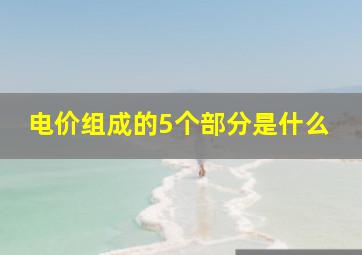 电价组成的5个部分是什么